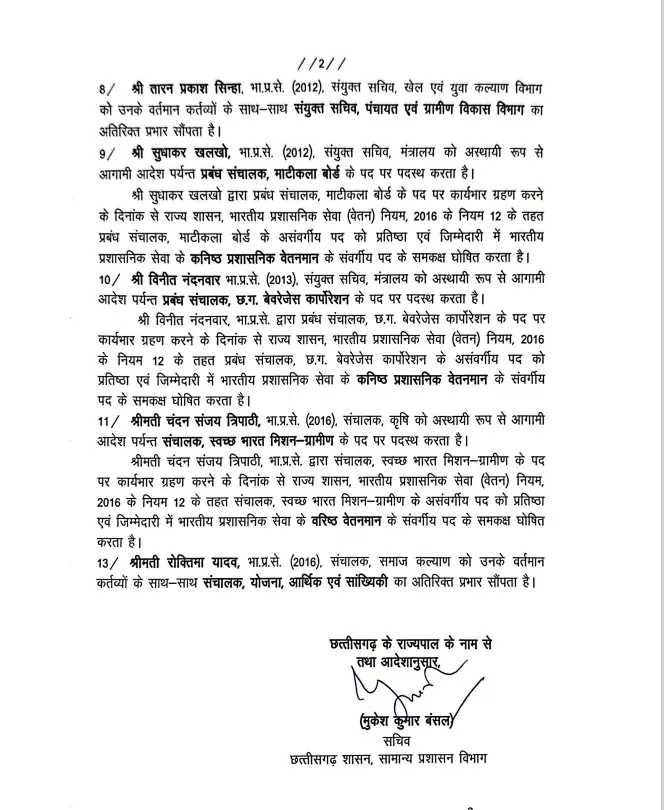 //2//

8/ श्री तारन प्रकाश सिन्हा, भा.प्र.से. (2012), संयुक्त सचिव, खेल एवं युवा कल्याण विभाग को उनके वर्तमान कर्तव्यों के साथ–साथ संयुक्त सचिव, पंचायत एवं ग्रामीण विकास विभाग का अतिरिक्त प्रभार सौंपता है।

9/ श्री सुधाकर खलखो, भा.प्र.से. (2012), संयुक्त सचिव, मंत्रालय को अस्थायी रूप से आगामी आदेश पर्यन्त प्रबंध संचालक, माटीकला बोर्ड के पद पर पदस्थ करता है।

श्री सुधाकर खलखो द्वारा प्रबंध संचालक, माटीकला बोर्ड के पद पर कार्यभार ग्रहण करने के दिनांक से राज्य शासन, भारतीय प्रशासनिक सेवा (वेतन) नियम, 2016 के नियम 12 के तहत प्रबंध संचालक, माटीकला बोर्ड के असंवर्गीय पद को प्रतिष्ठा एवं जिम्मेदारी में भारतीय प्रशासनिक सेवा के कनिष्ठ प्रशासनिक वेतनमान के संवर्गीय पद के समकक्ष घोषित करता है।

10/ श्री विनीत नंदनवार भा.प्र.से. (2013), संयुक्त सचिव, मंत्रालय को अस्थायी रूप से आगामी आदेश पर्यन्त प्रबंध संचालक, छ.ग. बेवरेजेस कार्पोरेशन के पद पर पदस्थ करता है।

श्री विनीत नंदनवार, भा.प्र.से. द्वारा प्रबंध संचालक, छ.ग. बेवरेजेस कार्पोरेशन के पद पर कार्यभार ग्रहण करने के दिनांक से राज्य शासन, भारतीय प्रशासनिक सेवा (वेतन) नियम, 2016 के नियम 12 के तहत प्रबंध संचालक, छ.ग. बेवरेजेस कार्पोरेशन के असंवर्गीय पद को प्रतिष्ठा एवं जिम्मेदारी में भारतीय प्रशासनिक सेवा के कनिष्ठ प्रशासनिक वेतनमान के संवर्गीय पद के समकक्ष घोषित करता है।

11/ श्रीमती चंदन संजय त्रिपाठी, भा.प्र.से. (2016), संचालक, कृषि को अस्थायी रूप से आगामी आदेश पर्यन्त संचालक, स्वच्छ भारत मिशन–ग्रामीण के पद पर पदस्थ करता है।

श्रीमती चंदन संजय त्रिपाठी, भा.प्र.से. द्वारा संचालक, स्वच्छ भारत मिशन–ग्रामीण के पद पर कार्यभार ग्रहण करने के दिनांक से राज्य शासन, भारतीय प्रशासनिक सेवा (वेतन) नियम, 2016 के नियम 12 के तहत संचालक, स्वच्छ भारत मिशन–ग्रामीण के असंवर्गीय पद को प्रतिष्ठा एवं जिम्मेदारी में भारतीय प्रशासनिक सेवा के वरिष्ठ वेतनमान के संवर्गीय पद के समकक्ष घोषित करता है।

13/ श्रीमती रोक्तिमा यादव, भा.प्र.से. (2016), संचालक, समाज कल्याण को उनके वर्तमान कर्तव्यों के साथ–साथ संचालक, योजना, आर्थिक एवं सांख्यिकी का अतिरिक्त प्रभार सौंपता है।

छत्तीसगढ़ के राज्यपाल के नाम से
तथा आदेशानुसार,

(मुकेश कुमार बंसल)
सचिव
छत्तीसगढ़ शासन, सामान्य प्रशासन विभाग